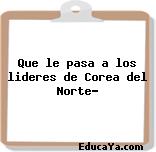 Que le pasa a los lideres de Corea del Norte-

EducaYa.com